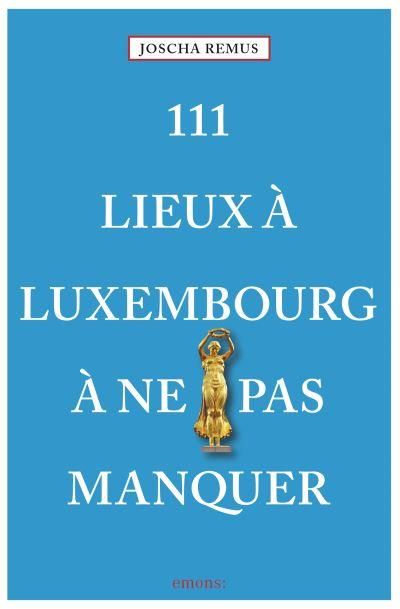 JOSCHA REMUS

111
LIEUX À
LUXEMBOURG
À NE PAS
MANQUER

emons: